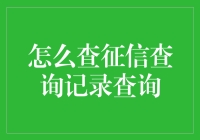 怎么查征信查询记录查询